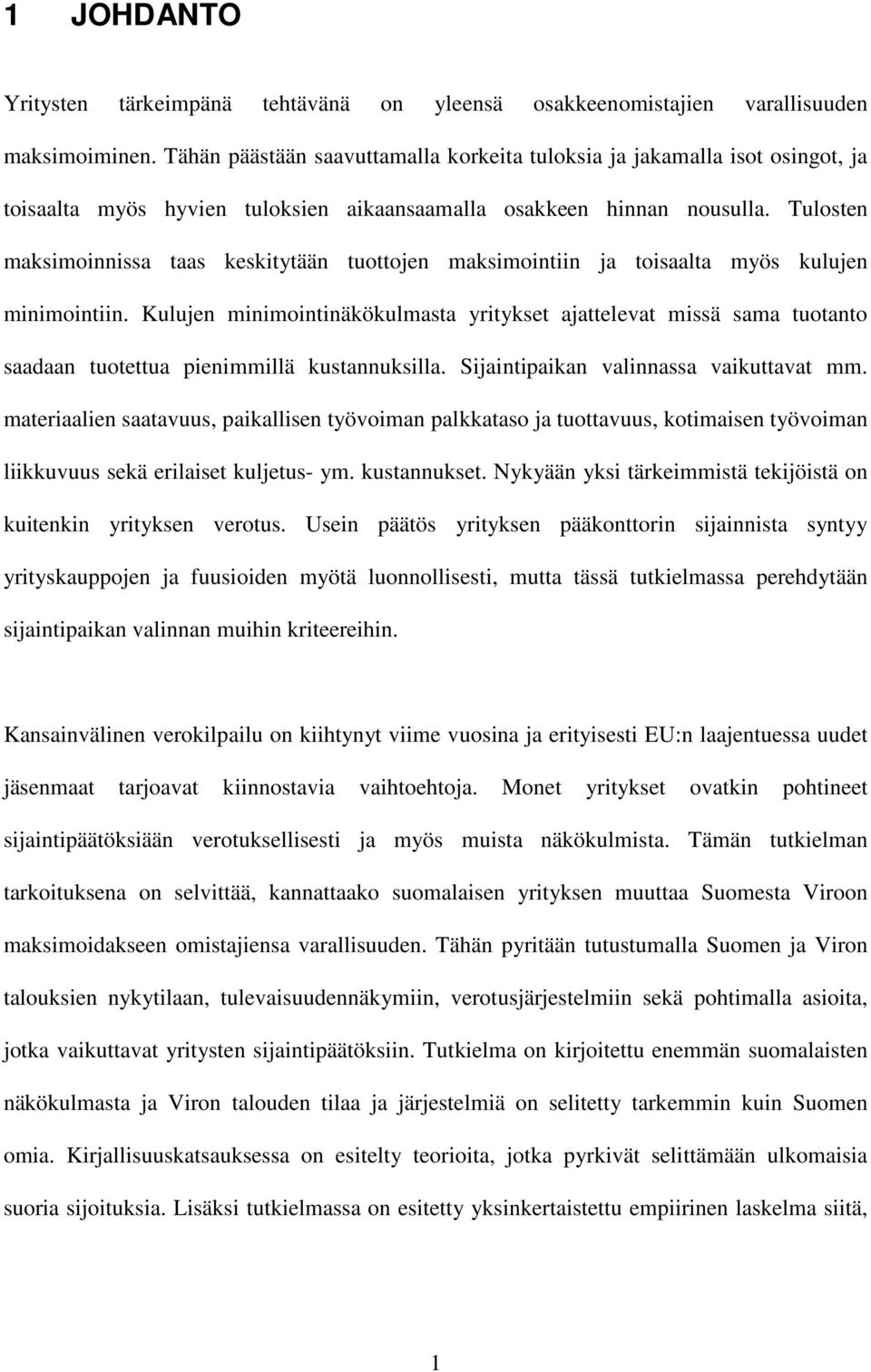 1 JOHDANTO

Yritysten tärkeimpänä tehtävänä on yleensä osakkeenomistajien varallisuuden maksimoiminen. Tähän päästään saavuttamalla korkeita tuloksia ja jakamalla isot osingot, ja toisaalta myös hyvien tuloksien aikaansaamalla osakkeen hinnan nousulla. Tulosten maksimoinnissa taas keskitytään tuottojen maksimointiin ja toisaalta myös kulujen minimointiin. Kulujen minimointinäkökulmasta yritykset ajattelevat missä sama tuotanto saadaan tuotettua pienimmillä kustannuksilla. Sijaintipaikan valinnassa vaikuttavat mm. materiaalien saatavuus, paikallisen työvoiman palkkataso ja tuottavuus, kotimaisen työvoiman liikkuvuus sekä erilaiset kuljetus- ym. kustannukset. Nykyään yksi tärkeimmistä tekijöistä on kuitenkin yrityksen verotus. Usein päätös yrityksen pääkonttorin sijainnista syntyy yrityskauppojen ja fuusioiden myötä luonnollisesti, mutta tässä tutkielmassa perehdytään sijaintipaikan valinnan muihin kriteereihin.

Kansainvälinen verokilpailu on kiihtynyt viime vuosina ja erityisesti EU:n laajentuessa uudet jäsenmaat tarjoavat kiinnostavia vaihtoehtoja. Monet yritykset ovatkin pohtineet sijaintipäätöksiään verotuksellisesti ja myös muista näkökulmista. Tämän tutkielman tarkoituksena on selvittää, kannattaako suomalaisen yrityksen muuttaa Suomesta Viroon maksimoidakseen omistajiensa varallisuuden. Tähän pyritään tutustumalla Suomen ja Viron talouksien nykytilaan, tulevaisuudennäkymiin, verotusjärjestelmiin sekä pohtimalla asioita, jotka vaikuttavat yritysten sijaintipäätöksiin. Tutkielma on kirjoitettu enemmän suomalaisten näkökulmasta ja Viron talouden tilaa ja järjestelmiä on selitetty tarkemmin kuin Suomen omia. Kirjallisuuskatsauksessa on esitelty teorioita, jotka pyrkivät selittämään ulkomaisia suoria sijoituksia. Lisäksi tutkielmassa on esitetty yksinkertaistettu empiirinen laskelma siitä,

1